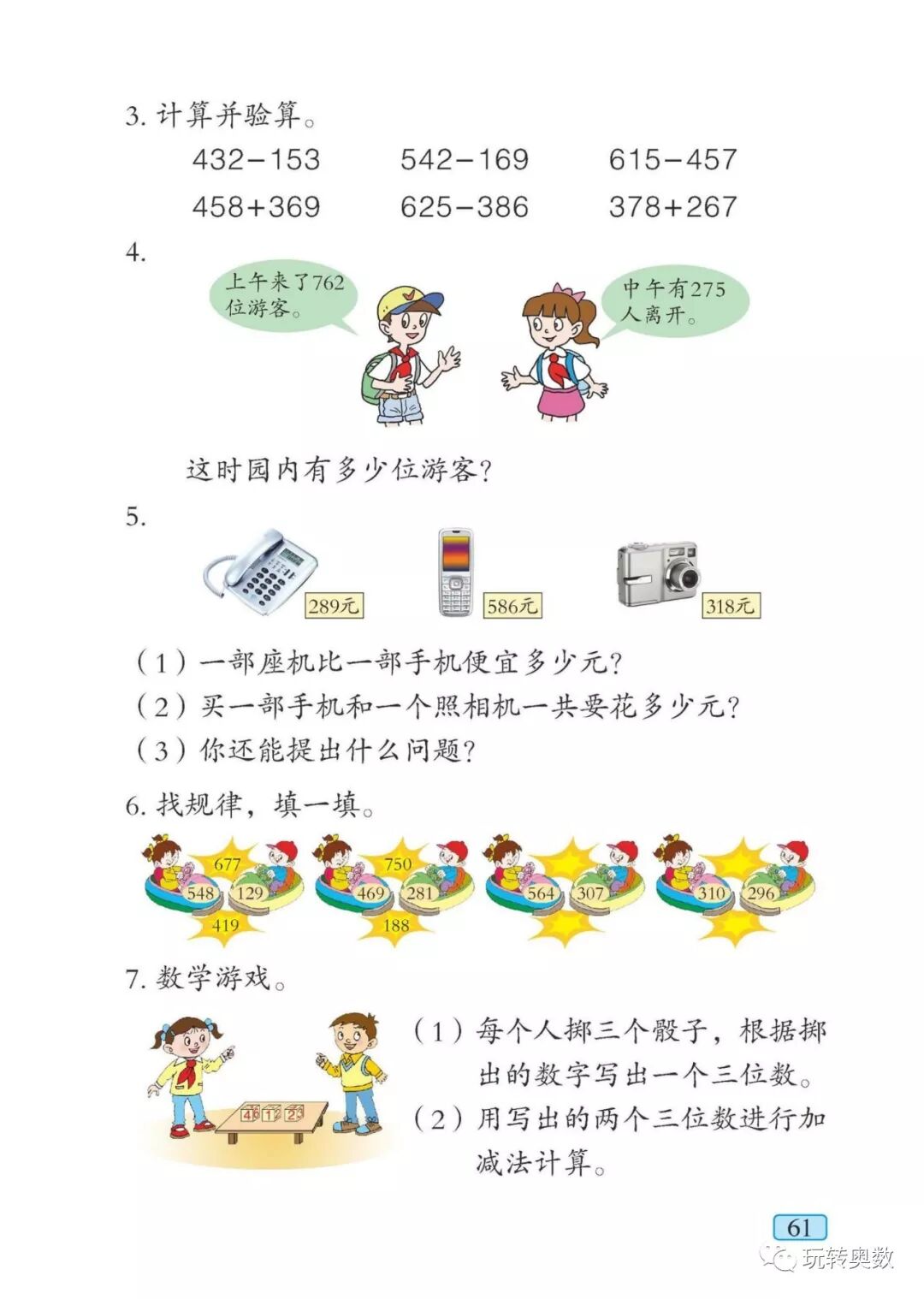 3. 计算并验算。

432−153　　542−169　　615−457

458+369　　625−386　　378+267

4.

上午来了762位游客。

中午有275人离开。

这时园内有多少位游客?

5.

289元

586元

318元

(1)一部座机比一部手机便宜多少元?

(2)买一部手机和一个照相机一共要花多少元?

(3)你还能提出什么问题?

6. 找规律，填一填。

677

548　129

419

750

469　281

188

564　307

310　296

7. 数学游戏。

4　1　2

(1)每个人掷三个骰子，根据掷出的数字写出一个三位数。

(2)用写出的两个三位数进行加减法计算。

61

玩转奥数